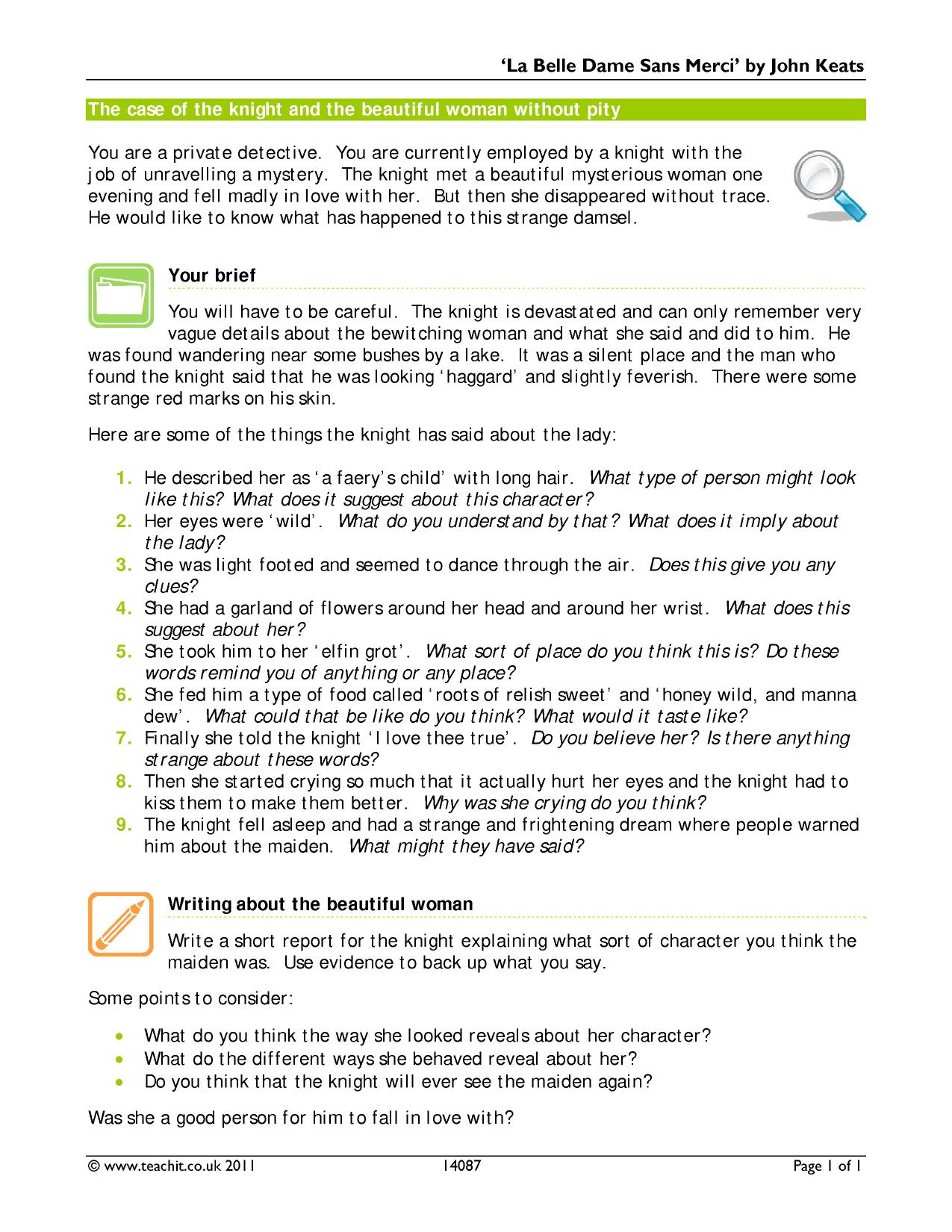 'La Belle Dame Sans Merci' by John Keats

The case of the knight and the beautiful woman without pity

You are a private detective. You are currently employed by a knight with the job of unravelling a mystery. The knight met a beautiful mysterious woman one evening and fell madly in love with her. But then she disappeared without trace. He would like to know what has happened to this strange damsel.

Your brief

You will have to be careful. The knight is devastated and can only remember very vague details about the bewitching woman and what she said and did to him. He was found wandering near some bushes by a lake. It was a silent place and the man who found the knight said that he was looking 'haggard' and slightly feverish. There were some strange red marks on his skin.

Here are some of the things the knight has said about the lady:

1. He described her as 'a faery's child' with long hair. What type of person might look like this? What does it suggest about this character?
2. Her eyes were 'wild'. What do you understand by that? What does it imply about the lady?
3. She was light footed and seemed to dance through the air. Does this give you any clues?
4. She had a garland of flowers around her head and around her wrist. What does this suggest about her?
5. She took him to her 'elfin grot'. What sort of place do you think this is? Do these words remind you of anything or any place?
6. She fed him a type of food called 'roots of relish sweet' and 'honey wild, and manna dew'. What could that be like do you think? What would it taste like?
7. Finally she told the knight 'I love thee true'. Do you believe her? Is there anything strange about these words?
8. Then she started crying so much that it actually hurt her eyes and the knight had to kiss them to make them better. Why was she crying do you think?
9. The knight fell asleep and had a strange and frightening dream where people warned him about the maiden. What might they have said?

Writing about the beautiful woman

Write a short report for the knight explaining what sort of character you think the maiden was. Use evidence to back up what you say.

Some points to consider:

• What do you think the way she looked reveals about her character?
• What do the different ways she behaved reveal about her?
• Do you think that the knight will ever see the maiden again?

Was she a good person for him to fall in love with?

© www.teachit.co.uk 2011 14087 Page 1 of 1